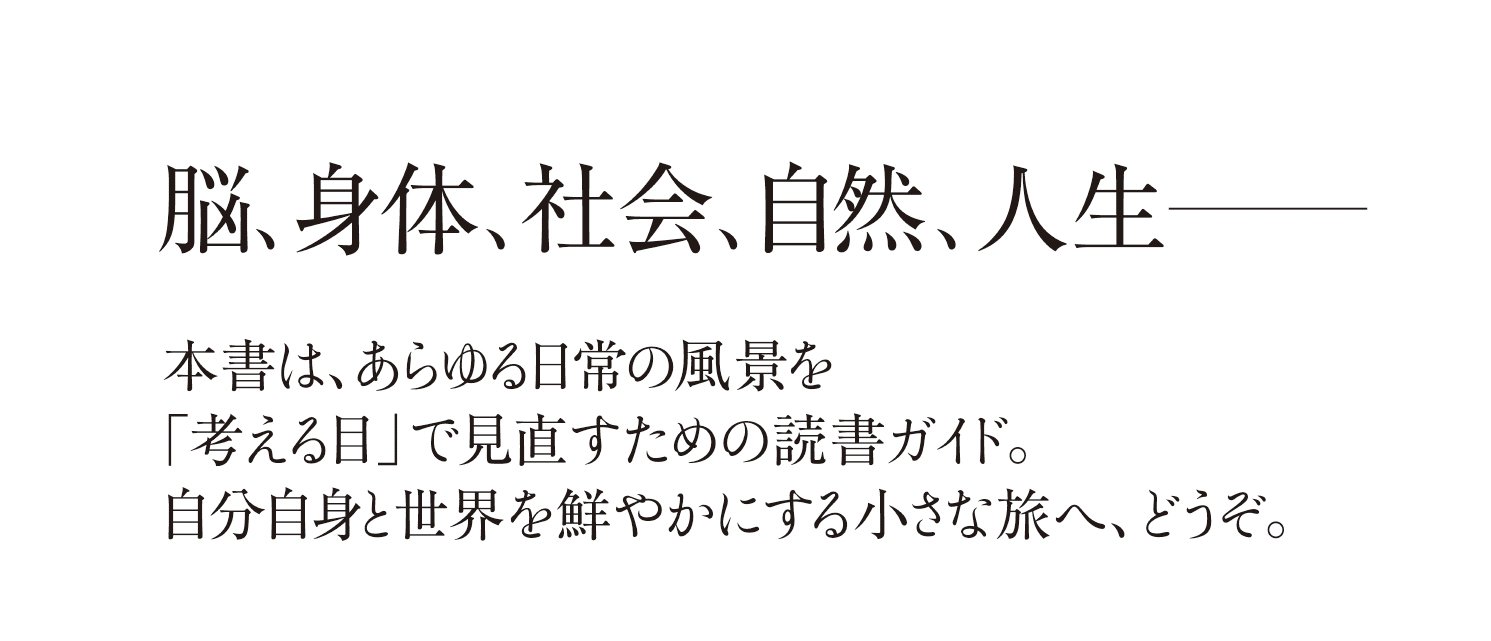 脳、身体、社会、自然、人生――

本書は、あらゆる日常の風景を
「考える目」で見直すための読書ガイド。
自分自身と世界を鮮やかにする小さな旅へ、どうぞ。